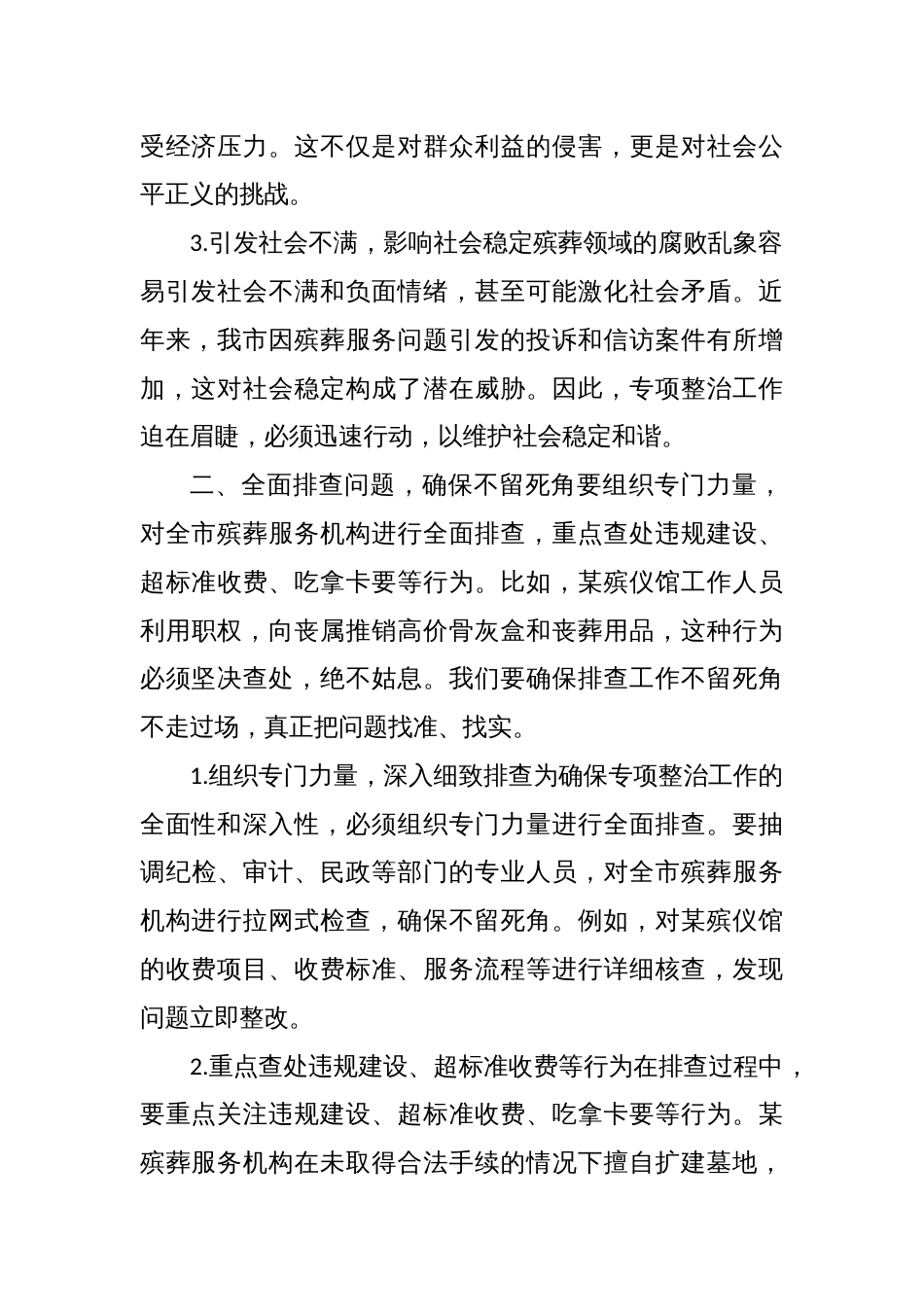 受经济压力。这不仅是对群众利益的侵害，更是对社会公平正义的挑战。

3.引发社会不满，影响社会稳定殡葬领域的腐败乱象容易引发社会不满和负面情绪，甚至可能激化社会矛盾。近年来，我市因殡葬服务问题引发的投诉和信访案件有所增加，这对社会稳定构成了潜在威胁。因此，专项整治工作迫在眉睫，必须迅速行动，以维护社会稳定和谐。

二、全面排查问题，确保不留死角要组织专门力量，对全市殡葬服务机构进行全面排查，重点查处违规建设、超标准收费、吃拿卡要等行为。比如，某殡仪馆工作人员利用职权，向丧属推销高价骨灰盒和丧葬用品，这种行为必须坚决查处，绝不姑息。我们要确保排查工作不留死角不走过场，真正把问题找准、找实。

1.组织专门力量，深入细致排查为确保专项整治工作的全面性和深入性，必须组织专门力量进行全面排查。要抽调纪检、审计、民政等部门的专业人员，对全市殡葬服务机构进行拉网式检查，确保不留死角。例如，对某殡仪馆的收费项目、收费标准、服务流程等进行详细核查，发现问题立即整改。

2.重点查处违规建设、超标准收费等行为在排查过程中，要重点关注违规建设、超标准收费、吃拿卡要等行为。某殡葬服务机构在未取得合法手续的情况下擅自扩建墓地，